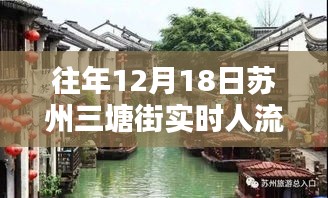 往年12月18日苏州三塘街实时人流

苏州旅游总入口